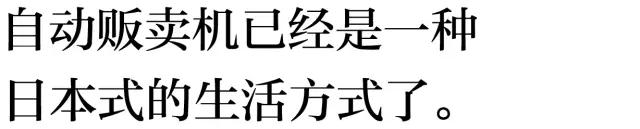 自动贩卖机已经是一种日本式的生活方式了。